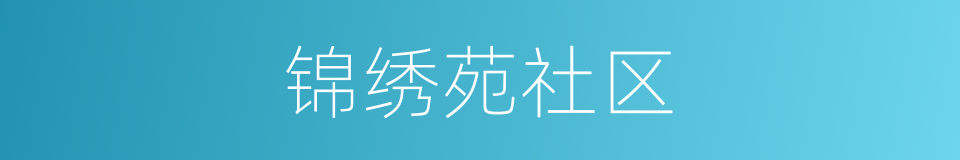 锦绣苑社区